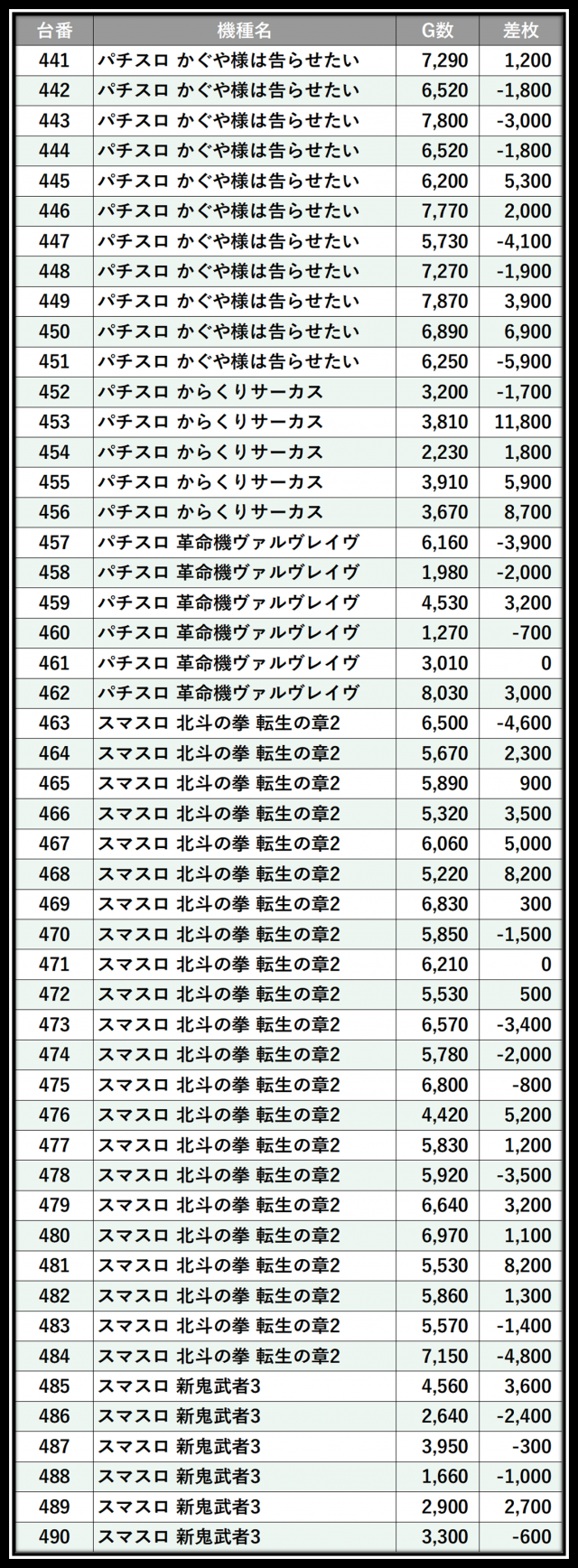 | 台番 | 機種名 | G数 | 差枚 |
|---|---|---|---|
| 441 | パチスロ かぐや様は告らせたい | 7,290 | 1,200 |
| 442 | パチスロ かぐや様は告らせたい | 6,520 | -1,800 |
| 443 | パチスロ かぐや様は告らせたい | 7,800 | -3,000 |
| 444 | パチスロ かぐや様は告らせたい | 6,520 | -1,800 |
| 445 | パチスロ かぐや様は告らせたい | 6,200 | 5,300 |
| 446 | パチスロ かぐや様は告らせたい | 7,770 | 2,000 |
| 447 | パチスロ かぐや様は告らせたい | 5,730 | -4,100 |
| 448 | パチスロ かぐや様は告らせたい | 7,270 | -1,900 |
| 449 | パチスロ かぐや様は告らせたい | 7,870 | 3,900 |
| 450 | パチスロ かぐや様は告らせたい | 6,890 | 6,900 |
| 451 | パチスロ かぐや様は告らせたい | 6,250 | -5,900 |
| 452 | パチスロ からくりサーカス | 3,200 | -1,700 |
| 453 | パチスロ からくりサーカス | 3,810 | 11,800 |
| 454 | パチスロ からくりサーカス | 2,230 | 1,800 |
| 455 | パチスロ からくりサーカス | 3,910 | 5,900 |
| 456 | パチスロ からくりサーカス | 3,670 | 8,700 |
| 457 | パチスロ 革命機ヴァルヴレイヴ | 6,160 | -3,900 |
| 458 | パチスロ 革命機ヴァルヴレイヴ | 1,980 | -2,000 |
| 459 | パチスロ 革命機ヴァルヴレイヴ | 4,530 | 3,200 |
| 460 | パチスロ 革命機ヴァルヴレイヴ | 1,270 | -700 |
| 461 | パチスロ 革命機ヴァルヴレイヴ | 3,010 | 0 |
| 462 | パチスロ 革命機ヴァルヴレイヴ | 8,030 | 3,000 |
| 463 | スマスロ 北斗の拳 転生の章2 | 6,500 | -4,600 |
| 464 | スマスロ 北斗の拳 転生の章2 | 5,670 | 2,300 |
| 465 | スマスロ 北斗の拳 転生の章2 | 5,890 | 900 |
| 466 | スマスロ 北斗の拳 転生の章2 | 5,320 | 3,500 |
| 467 | スマスロ 北斗の拳 転生の章2 | 6,060 | 5,000 |
| 468 | スマスロ 北斗の拳 転生の章2 | 5,220 | 8,200 |
| 469 | スマスロ 北斗の拳 転生の章2 | 6,830 | 300 |
| 470 | スマスロ 北斗の拳 転生の章2 | 5,850 | -1,500 |
| 471 | スマスロ 北斗の拳 転生の章2 | 6,210 | 0 |
| 472 | スマスロ 北斗の拳 転生の章2 | 5,530 | 500 |
| 473 | スマスロ 北斗の拳 転生の章2 | 6,570 | -3,400 |
| 474 | スマスロ 北斗の拳 転生の章2 | 5,780 | -2,000 |
| 475 | スマスロ 北斗の拳 転生の章2 | 6,800 | -800 |
| 476 | スマスロ 北斗の拳 転生の章2 | 4,420 | 5,200 |
| 477 | スマスロ 北斗の拳 転生の章2 | 5,830 | 1,200 |
| 478 | スマスロ 北斗の拳 転生の章2 | 5,920 | -3,500 |
| 479 | スマスロ 北斗の拳 転生の章2 | 6,640 | 3,200 |
| 480 | スマスロ 北斗の拳 転生の章2 | 6,970 | 1,100 |
| 481 | スマスロ 北斗の拳 転生の章2 | 5,530 | 8,200 |
| 482 | スマスロ 北斗の拳 転生の章2 | 5,860 | 1,300 |
| 483 | スマスロ 北斗の拳 転生の章2 | 5,570 | -1,400 |
| 484 | スマスロ 北斗の拳 転生の章2 | 7,150 | -4,800 |
| 485 | スマスロ 新鬼武者3 | 4,560 | 3,600 |
| 486 | スマスロ 新鬼武者3 | 2,640 | -2,400 |
| 487 | スマスロ 新鬼武者3 | 3,950 | -300 |
| 488 | スマスロ 新鬼武者3 | 1,660 | -1,000 |
| 489 | スマスロ 新鬼武者3 | 2,900 | 2,700 |
| 490 | スマスロ 新鬼武者3 | 3,300 | -600 |